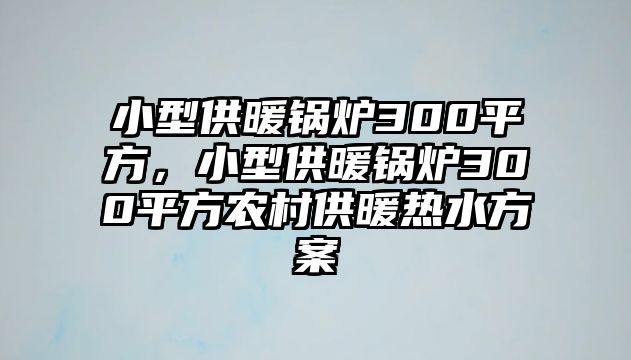 小型供暖锅炉300平方，小型供暖锅炉300平方农村供暖热水方案